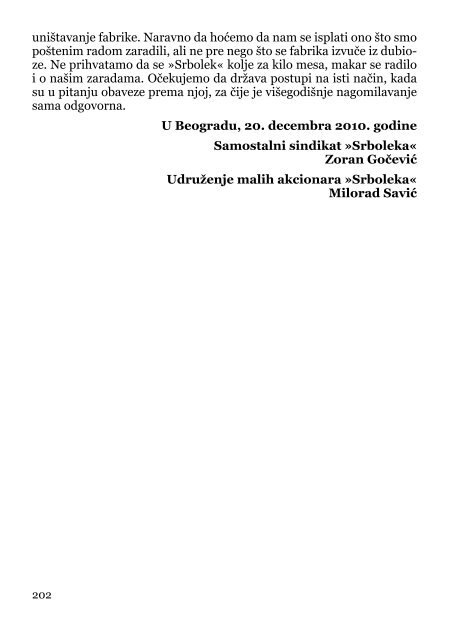 uništavanje fabrike. Naravno da hoćemo da nam se isplati ono što smo poštenim radom zaradili, ali ne pre nego što se fabrika izvuče iz dubioze. Ne prihvatamo da se »Srbolek« kolje za kilo mesa, makar se radilo i o našim zaradama. Očekujemo da država postupi na isti način, kada su u pitanju obaveze prema njoj, za čije je višegodišnje nagomilavanje sama odgovorna.

U Beogradu, 20. decembra 2010. godine

Samostalni sindikat »Srboleka«
Zoran Gočević

Udruženje malih akcionara »Srboleka«
Milorad Savić

202